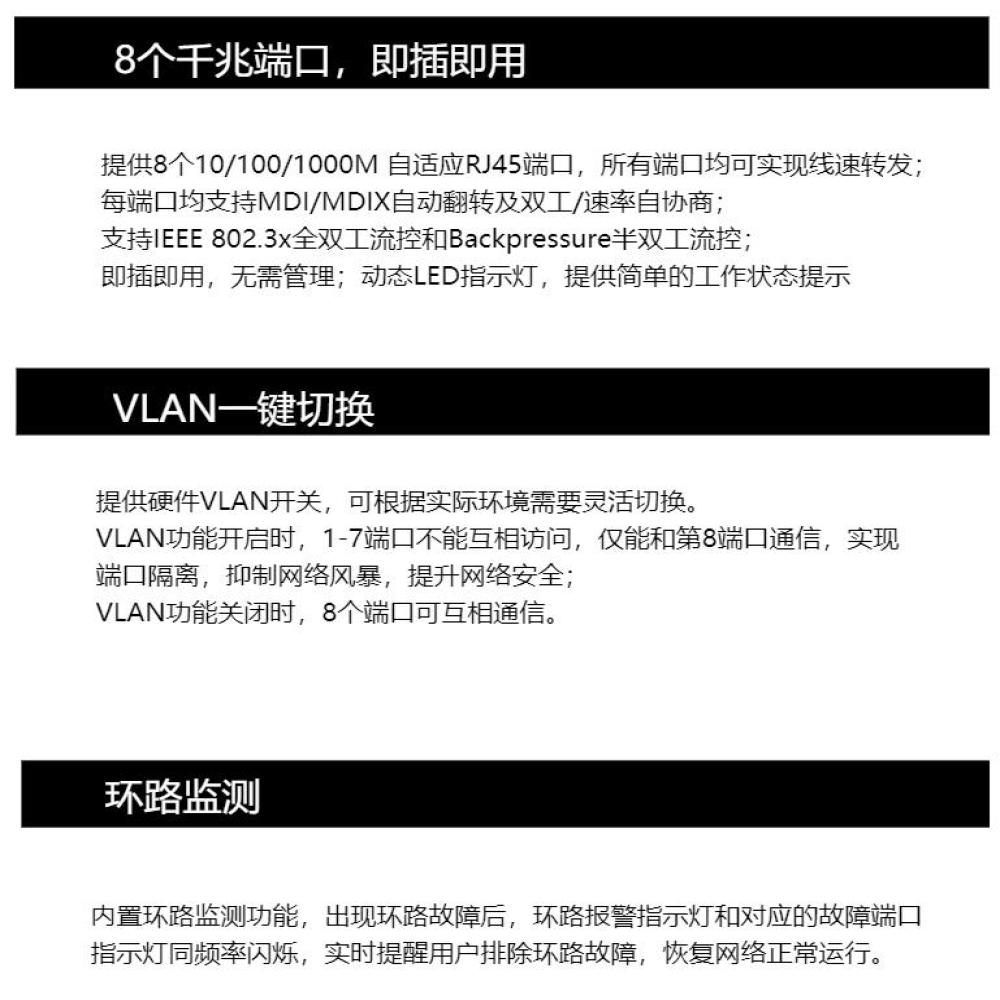 8个千兆端口，即插即用

提供8个10/100/1000M 自适应RJ45端口，所有端口均可实现线速转发；
每端口均支持MDI/MDIX自动翻转及双工/速率自协商；
支持IEEE 802.3x全双工流控和Backpressure半双工流控；
即插即用，无需管理；动态LED指示灯，提供简单的工作状态提示

VLAN一键切换

提供硬件VLAN开关，可根据实际环境需要灵活切换。
VLAN功能开启时，1-7端口不能互相访问，仅能和第8端口通信，实现端口隔离，抑制网络风暴，提升网络安全；
VLAN功能关闭时，8个端口可互相通信。

环路监测

内置环路监测功能，出现环路故障后，环路报警指示灯和对应的故障端口指示灯同频率闪烁，实时提醒用户排除环路故障，恢复网络正常运行。